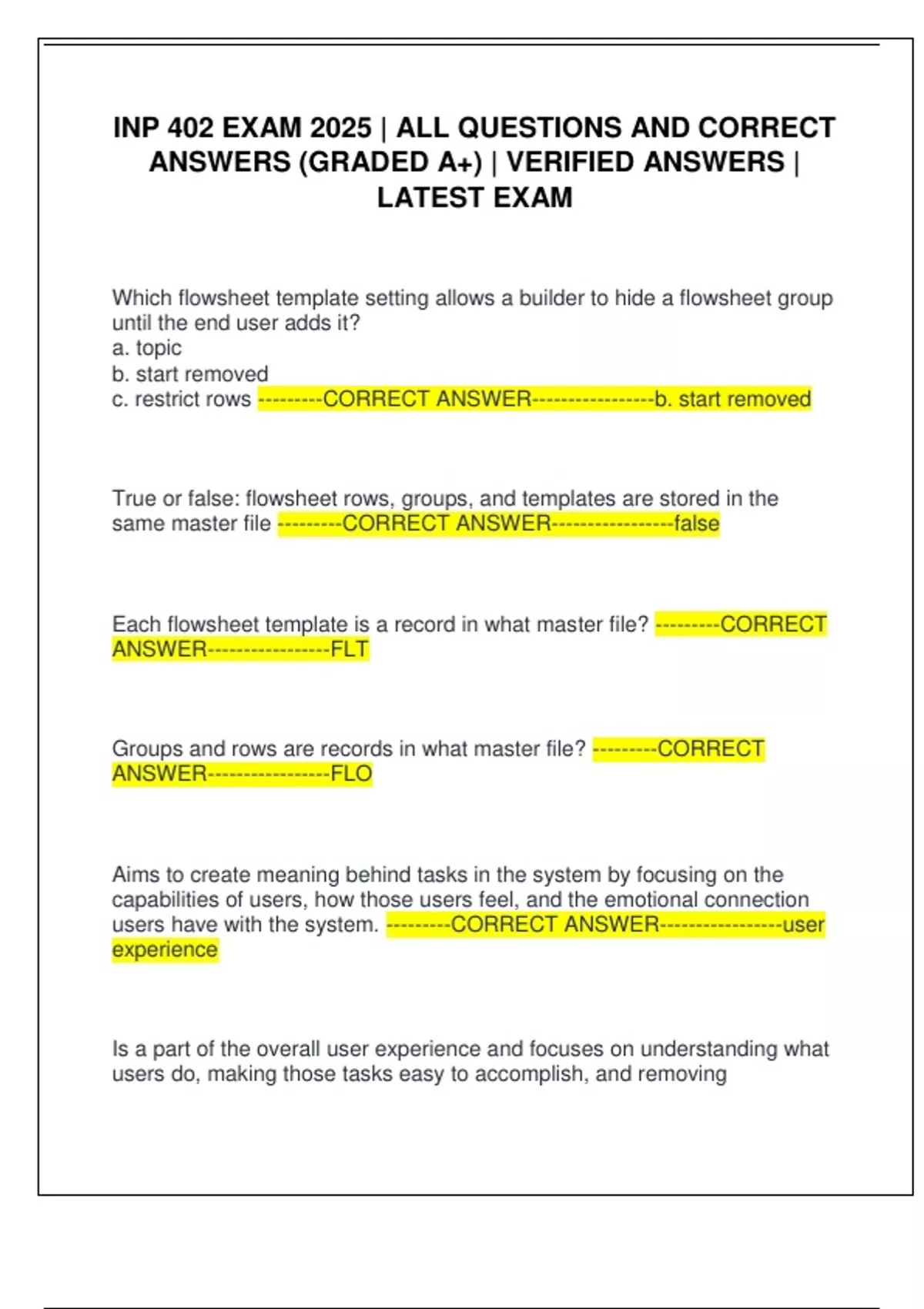 INP 402 EXAM 2025 | ALL QUESTIONS AND CORRECT ANSWERS (GRADED A+) | VERIFIED ANSWERS | LATEST EXAM

Which flowsheet template setting allows a builder to hide a flowsheet group until the end user adds it?
a. topic
b. start removed
c. restrict rows ---------CORRECT ANSWER-----------------b. start removed

True or false: flowsheet rows, groups, and templates are stored in the same master file ---------CORRECT ANSWER-----------------false

Each flowsheet template is a record in what master file? ---------CORRECT ANSWER-----------------FLT

Groups and rows are records in what master file? ---------CORRECT ANSWER-----------------FLO

Aims to create meaning behind tasks in the system by focusing on the capabilities of users, how those users feel, and the emotional connection users have with the system. ---------CORRECT ANSWER-----------------user experience

Is a part of the overall user experience and focuses on understanding what users do, making those tasks easy to accomplish, and removing